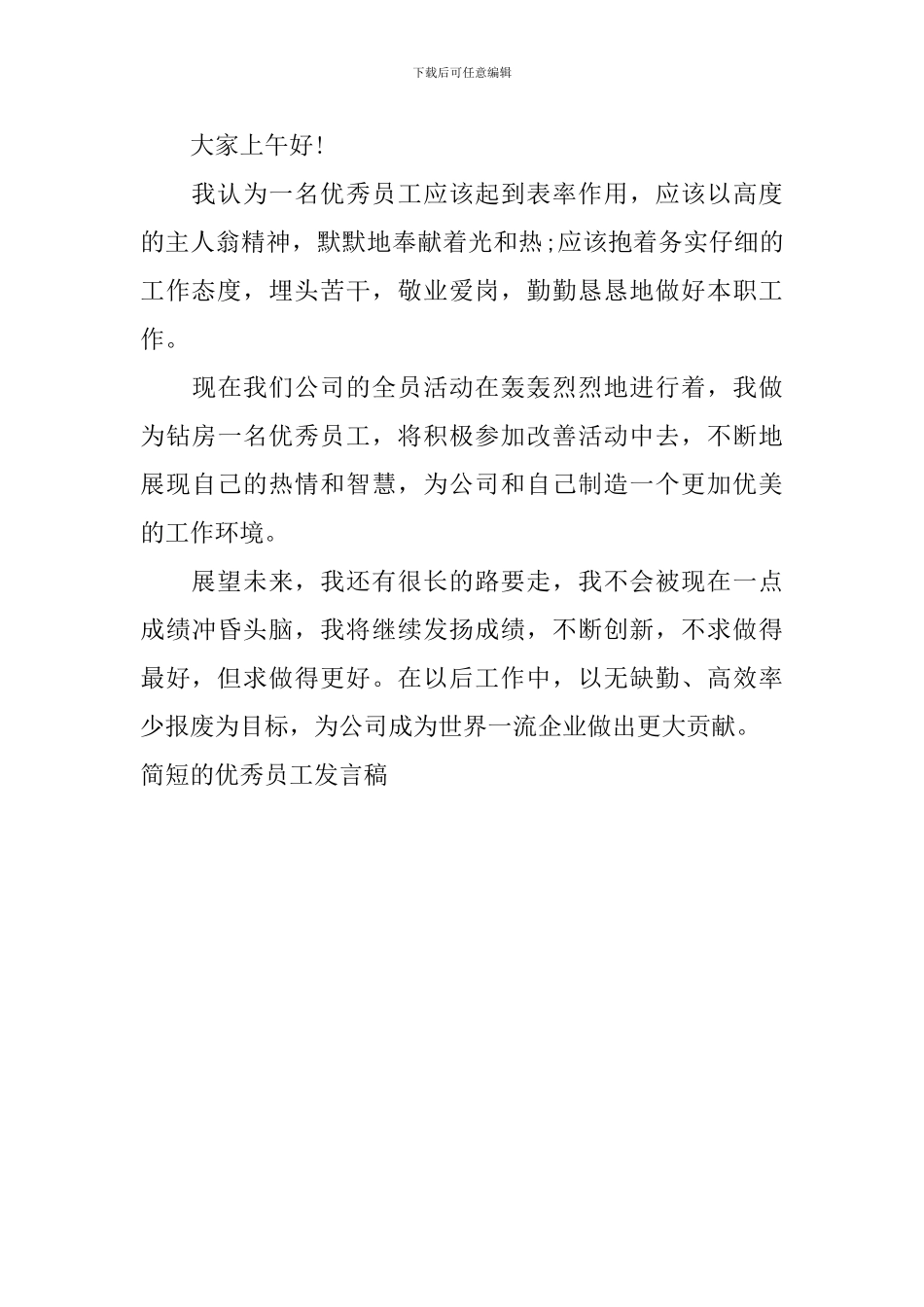 下载后可任意编辑

大家上午好!

我认为一名优秀员工应该起到表率作用，应该以高度的主人翁精神，默默地奉献着光和热;应该抱着务实仔细的工作态度，埋头苦干，敬业爱岗，勤勤恳恳地做好本职工作。

现在我们公司的全员活动在轰轰烈烈地进行着，我做为钻房一名优秀员工，将积极参加改善活动中去，不断地展现自己的热情和智慧，为公司和自己制造一个更加优美的工作环境。

展望未来，我还有很长的路要走，我不会被现在一点成绩冲昏头脑，我将继续发扬成绩，不断创新，不求做得最好，但求做得更好。在以后工作中，以无缺勤、高效率少报废为目标，为公司成为世界一流企业做出更大贡献。

简短的优秀员工发言稿